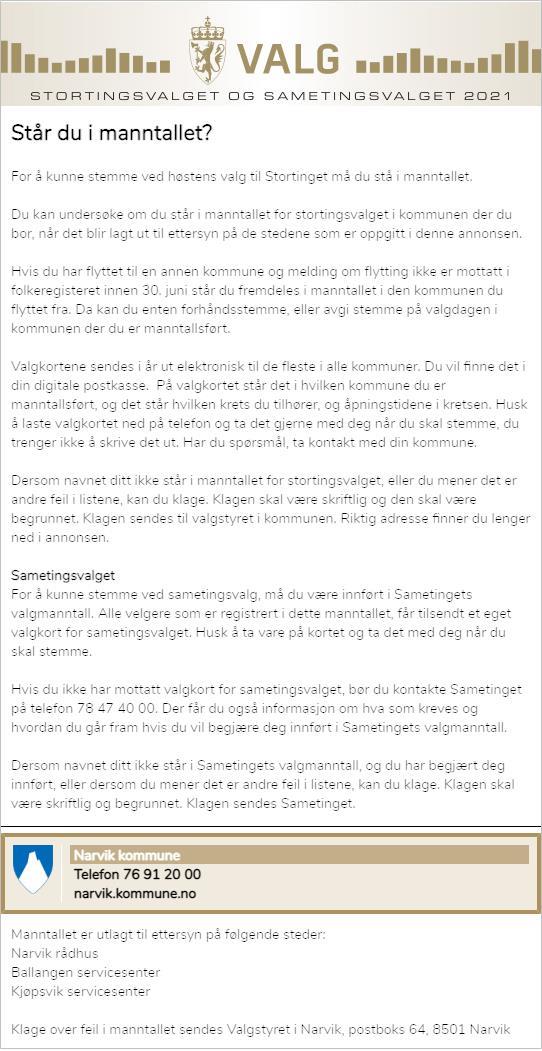 VALG

STORTINGSVALGET OG SAMETINGSVALGET 2021

Står du i manntallet?

For å kunne stemme ved høstens valg til Stortinget må du stå i manntallet.

Du kan undersøke om du står i manntallet for stortingsvalget i kommunen der du bor, når det blir lagt ut til ettersyn på de stedene som er oppgitt i denne annonsen.

Hvis du har flyttet til en annen kommune og melding om flytting ikke er mottatt i folkeregisteret innen 30. juni står du fremdeles i manntallet i den kommunen du flyttet fra. Da kan du enten forhåndsstemme, eller avgi stemme på valgdagen i kommunen der du er manntallsført.

Valgkortene sendes i år ut elektronisk til de fleste i alle kommuner. Du vil finne det i din digitale postkasse. På valgkortet står det i hvilken kommune du er manntallsført, og det står hvilken krets du tilhører, og åpningstidene i kretsen. Husk å laste valgkortet ned på telefon og ta det gjerne med deg når du skal stemme, du trenger ikke å skrive det ut. Har du spørsmål, ta kontakt med din kommune.

Dersom navnet ditt ikke står i manntallet for stortingsvalget, eller du mener det er andre feil i listene, kan du klage. Klagen skal være skriftlig og den skal være begrunnet. Klagen sendes til valgstyret i kommunen. Riktig adresse finner du lenger ned i annonsen.

Sametingsvalget
For å kunne stemme ved sametingsvalg, må du være innført i Sametingets valgmanntall. Alle velgere som er registrert i dette manntallet, får tilsendt et eget valgkort for sametingsvalget. Husk å ta vare på kortet og ta det med deg når du skal stemme.

Hvis du ikke har mottatt valgkort for sametingsvalget, bør du kontakte Sametinget på telefon 78 47 40 00. Der får du også informasjon om hva som kreves og hvordan du går fram hvis du vil begjære deg innført i Sametingets valgmanntall.

Dersom navnet ditt ikke står i Sametingets valgmanntall, og du har begjært deg innført, eller dersom du mener det er andre feil i listene, kan du klage. Klagen skal være skriftlig og begrunnet. Klagen sendes Sametinget.

Narvik kommune
Telefon 76 91 20 00
narvik.kommune.no

Manntallet er utlagt til ettersyn på følgende steder:
Narvik rådhus
Ballangen servicesenter
Kjøpsvik servicesenter

Klage over feil i manntallet sendes Valgstyret i Narvik, postboks 64, 8501 Narvik